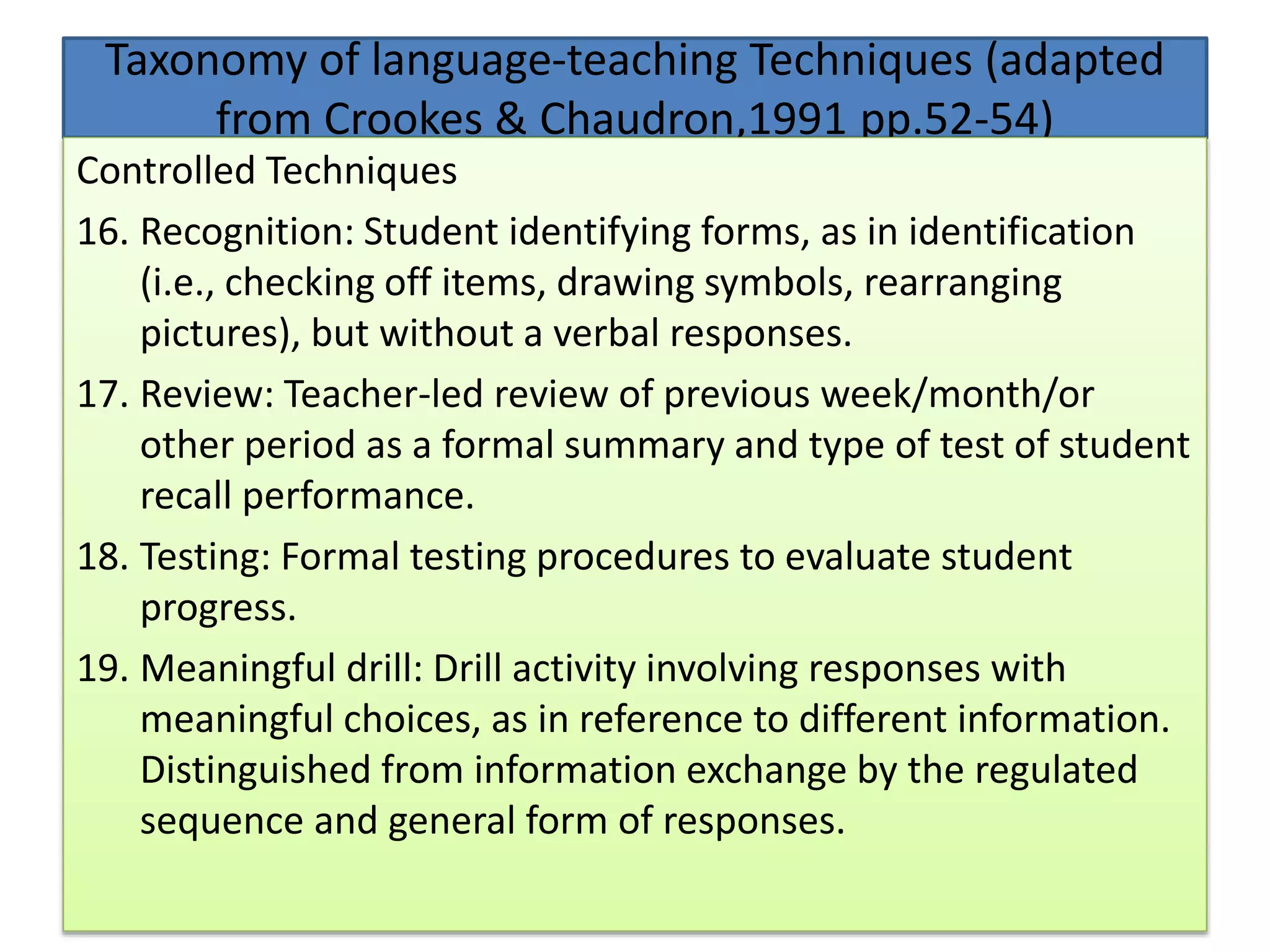 Taxonomy of language-teaching Techniques (adapted from Crookes & Chaudron,1991 pp.52-54)

Controlled Techniques

16. Recognition: Student identifying forms, as in identification (i.e., checking off items, drawing symbols, rearranging pictures), but without a verbal responses.

17. Review: Teacher-led review of previous week/month/or other period as a formal summary and type of test of student recall performance.

18. Testing: Formal testing procedures to evaluate student progress.

19. Meaningful drill: Drill activity involving responses with meaningful choices, as in reference to different information. Distinguished from information exchange by the regulated sequence and general form of responses.